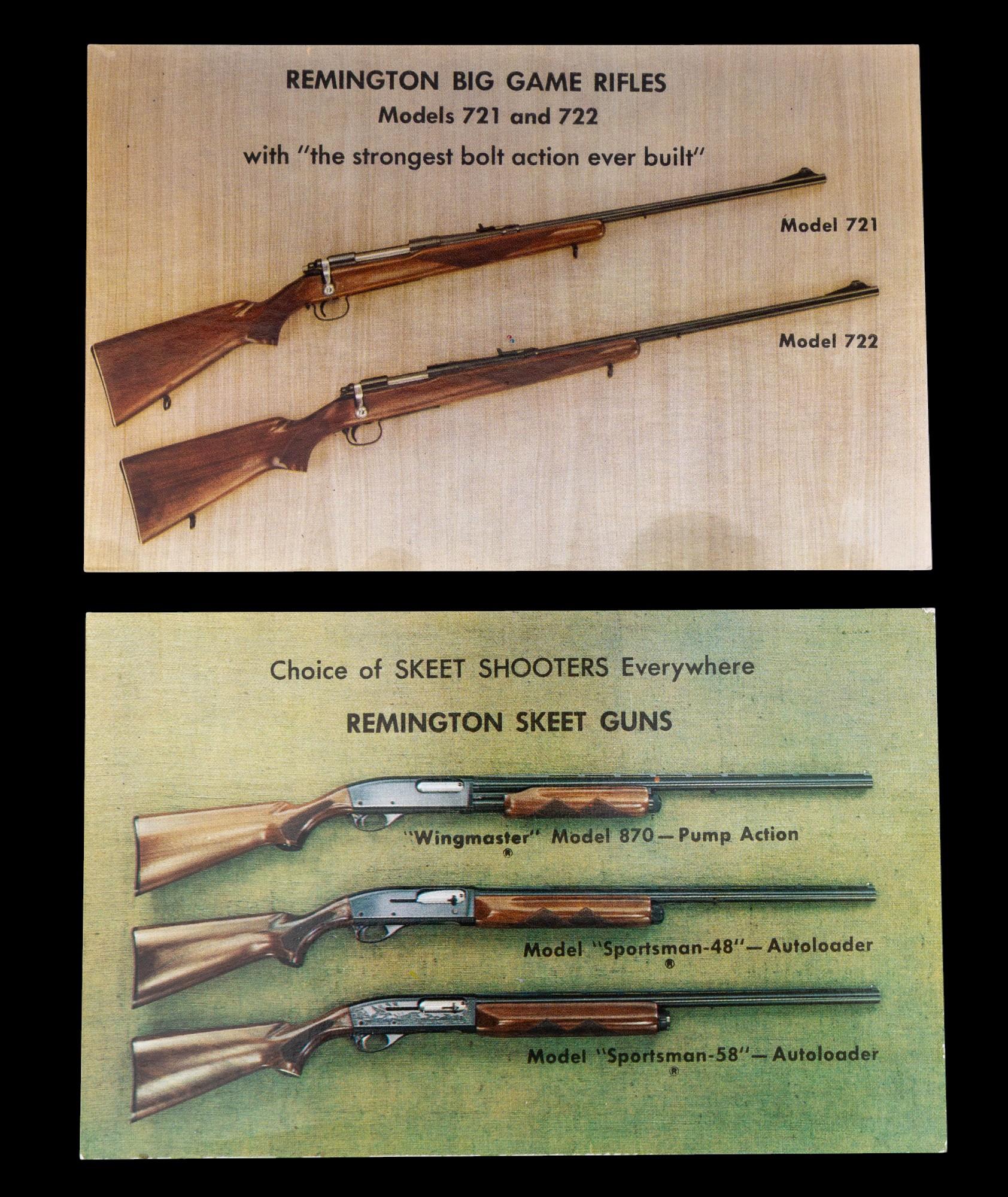 REMINGTON BIG GAME RIFLES
Models 721 and 722
with "the strongest bolt action ever built"

Model 721

Model 722

Choice of SKEET SHOOTERS Everywhere

REMINGTON SKEET GUNS

"Wingmaster" Model 870—Pump Action
®

Model "Sportsman-48"—Autoloader
®

Model "Sportsman-58"—Autoloader
®